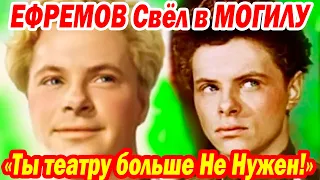 ЕФРЕМОВ Свёл в МОГИЛУ

«Ты театру больше Не Нужен!»